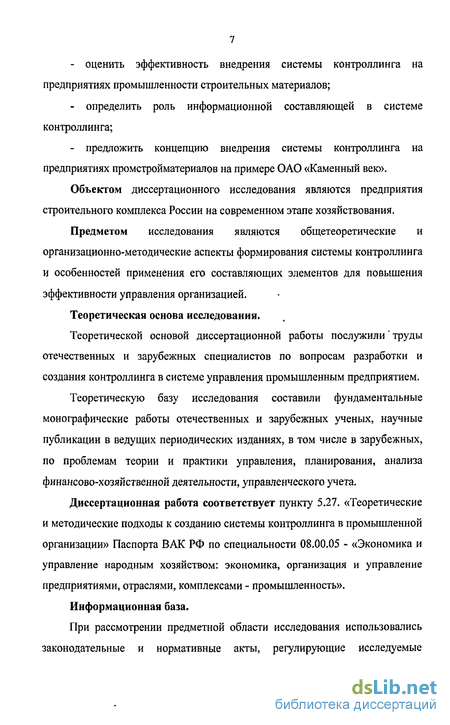 7

- оценить эффективность внедрения системы контроллинга на предприятиях промышленности строительных материалов;

- определить роль информационной составляющей в системе контроллинга;

- предложить концепцию внедрения системы контроллинга на предприятиях промстройматериалов на примере ОАО «Каменный век».

Объектом диссертационного исследования являются предприятия строительного комплекса России на современном этапе хозяйствования.

Предметом исследования являются общетеоретические и организационно-методические аспекты формирования системы контроллинга и особенностей применения его составляющих элементов для повышения эффективности управления организацией.

Теоретическая основа исследования.

Теоретической основой диссертационной работы послужили труды отечественных и зарубежных специалистов по вопросам разработки и создания контроллинга в системе управления промышленным предприятием.

Теоретическую базу исследования составили фундаментальные монографические работы отечественных и зарубежных ученых, научные публикации в ведущих периодических изданиях, в том числе в зарубежных, по проблемам теории и практики управления, планирования, анализа финансово-хозяйственной деятельности, управленческого учета.

Диссертационная работа соответствует пункту 5.27. «Теоретические и методические подходы к созданию системы контроллинга в промышленной организации» Паспорта ВАК РФ по специальности 08.00.05 - «Экономика и управление народным хозяйством: экономика, организация и управление предприятиями, отраслями, комплексами - промышленность».

Информационная база.

При рассмотрении предметной области исследования использовались законодательные и нормативные акты, регулирующие исследуемые

dsLib.net
библиотека диссертаций